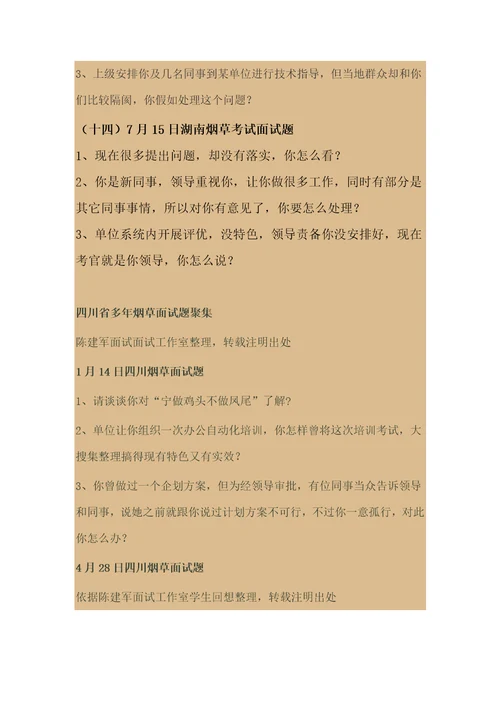 3、上级安排你及几名同事到某单位进行技术指导，但当地群众却和你们比较隔阂，你假如处理这个问题？

（十四）7月15日湖南烟草考试面试题

1、现在很多提出问题，却没有落实，你怎么看？

2、你是新同事，领导重视你，让你做很多工作，同时有部分是其它同事事情，所以对你有意见了，你要怎么处理？

3、单位系统内开展评优，没特色，领导责备你没安排好，现在考官就是你领导，你怎么说？

四川省多年烟草面试题聚集

陈建军面试面试工作室整理，转载注明出处

1月14日四川烟草面试题

1、请谈谈你对“宁做鸡头不做凤尾”了解？

2、单位让你组织一次办公自动化培训，你怎样曾将这次培训考试，大搜集整理搞得现有特色又有实效？

3、你曾做过一个企划方案，但为经领导审批，有位同事当众告诉领导和同事，说她之前就跟你说过计划方案不可行，不过你一意孤行，对此你怎么办？

4月28日四川烟草面试题

依据陈建军面试工作室学生回想整理，转载注明出处